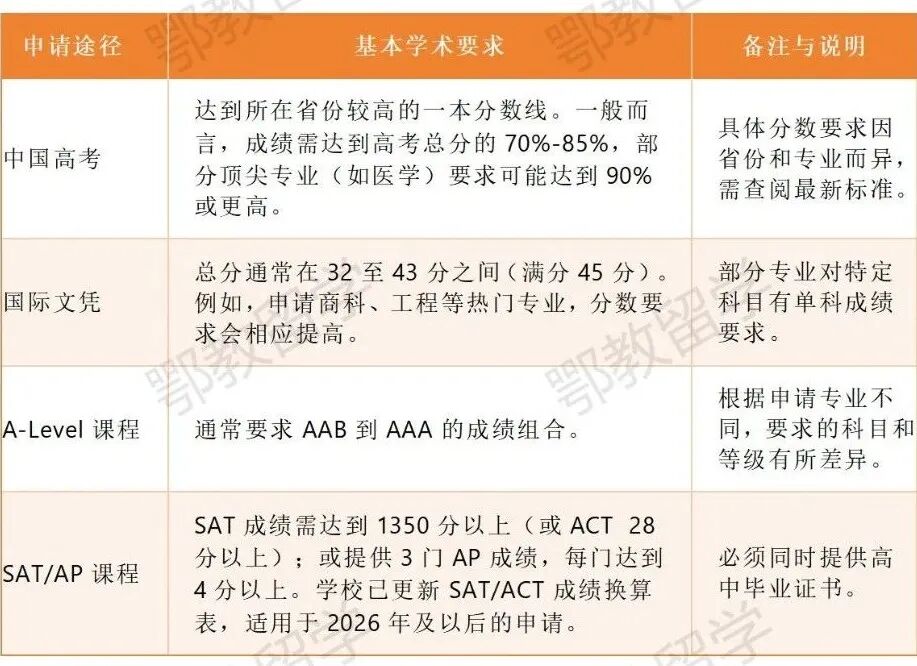 | 申请途径 | 基本学术要求 | 备注与说明 |
|---|---|---|
| 中国高考 | 达到所在省份较高的一本分数线。一般而言，成绩需达到高考总分的70%-85%，部分顶尖专业（如医学）要求可能达到90%或更高。 | 具体分数要求因省份和专业而异，需查阅最新标准。 |
| 国际文凭 | 总分通常在32至43分之间（满分45分）。例如，申请商科、工程等热门专业，分数要求会相应提高。 | 部分专业对特定科目有单科成绩要求。 |
| A-Level课程 | 通常要求AAB到AAA的成绩组合。 | 根据申请专业不同，要求的科目和等级有所差异。 |
| SAT/AP课程 | SAT成绩需达到1350分以上（或ACT 28分以上）；或提供3门AP成绩，每门达到4分以上。学校已更新SAT/ACT成绩换算表，适用于2026年及以后的申请。 | 必须同时提供高中毕业证书。 |

鄂教留学